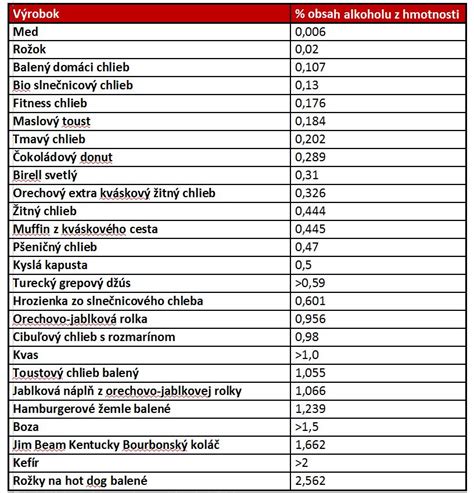 | Výrobok | % obsah alkoholu z hmotnosti |
|---|---|
| Med | 0,006 |
| Rožok | 0,02 |
| Balený domáci chlieb | 0,107 |
| Bio slnečnicový chlieb | 0,13 |
| Fitness chlieb | 0,176 |
| Maslový toust | 0,184 |
| Tmavý chlieb | 0,202 |
| Čokoládový donut | 0,289 |
| Birell svetlý | 0,31 |
| Orechový extra kváskový žitný chlieb | 0,326 |
| Žitný chlieb | 0,444 |
| Muffin z kváskového cesta | 0,445 |
| Pšeničný chlieb | 0,47 |
| Kyslá kapusta | 0,5 |
| Turecký grepový džús | >0,59 |
| Hrozienka zo slnečnicového chleba | 0,601 |
| Orechovo-jablková rolka | 0,956 |
| Cibuľový chlieb s rozmarínom | 0,98 |
| Kvas | >1,0 |
| Toustový chlieb balený | 1,055 |
| Jablková náplň z orechovo-jablkovej rolky | 1,066 |
| Hamburgerové žemle balené | 1,239 |
| Boza | >1,5 |
| Jim Beam Kentucky Bourbonský koláč | 1,662 |
| Kefír | >2 |
| Rožky na hot dog balené | 2,562 |